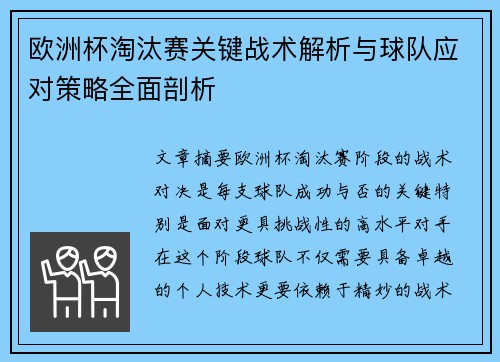 欧洲杯淘汰赛关键战术解析与球队应对策略全面剖析

文章摘要欧洲杯淘汰赛阶段的战术对决是每支球队成功与否的关键特别是面对更具挑战性的高水平对手在这个阶段球队不仅需要具备卓越的个人技术更要依赖于精妙的战术